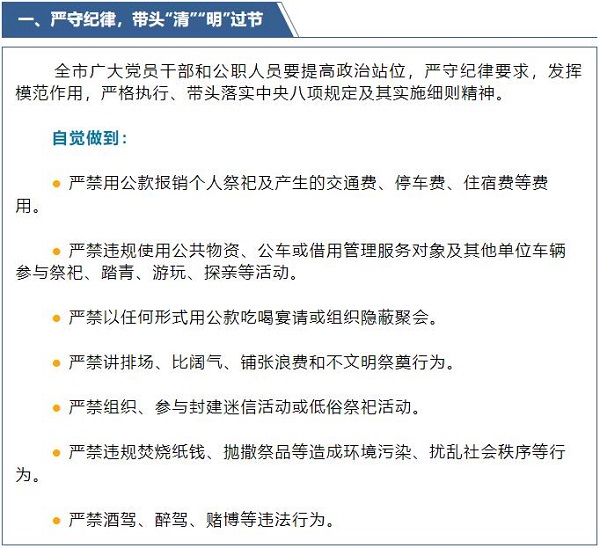 一、严守纪律，带头“清”“明”过节

全市广大党员干部和公职人员要提高政治站位，严守纪律要求，发挥模范作用，严格执行、带头落实中央八项规定及其实施细则精神。

自觉做到：

● 严禁用公款报销个人祭祀及产生的交通费、停车费、住宿费等费用。

● 严禁违规使用公共物资、公车或借用管理服务对象及其他单位车辆参与祭祀、踏青、游玩、探亲等活动。

● 严禁以任何形式用公款吃喝宴请或组织隐蔽聚会。

● 严禁讲排场、比阔气、铺张浪费和不文明祭奠行为。

● 严禁组织、参与封建迷信活动或低俗祭祀活动。

● 严禁违规焚烧纸钱、抛撒祭品等造成环境污染、扰乱社会秩序等行为。

● 严禁酒驾、醉驾、赌博等违法行为。